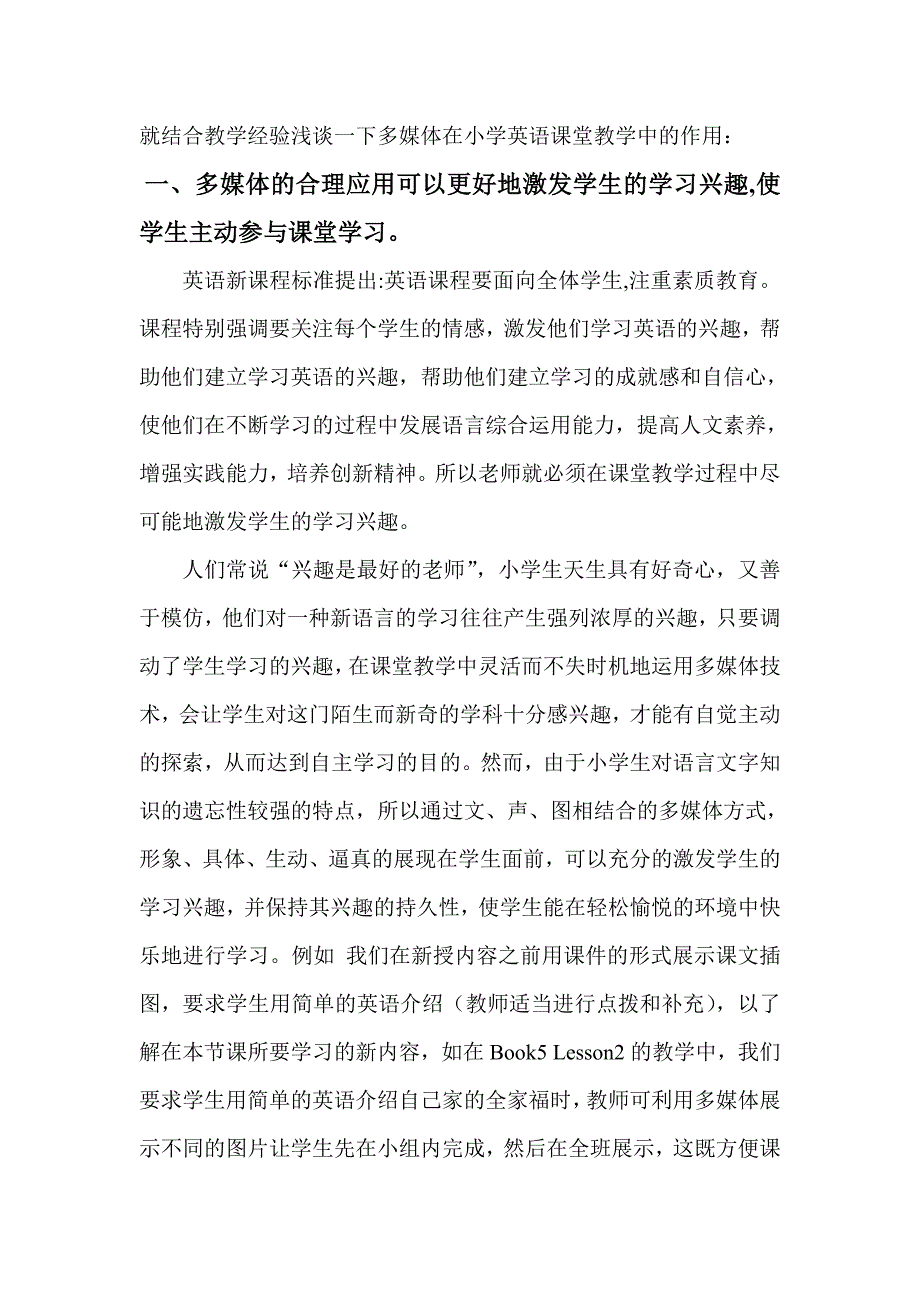 就结合教学经验浅谈一下多媒体在小学英语课堂教学中的作用：

一、多媒体的合理应用可以更好地激发学生的学习兴趣,使学生主动参与课堂学习。

英语新课程标准提出:英语课程要面向全体学生,注重素质教育。课程特别强调要关注每个学生的情感，激发他们学习英语的兴趣，帮助他们建立学习英语的兴趣，帮助他们建立学习的成就感和自信心，使他们在不断学习的过程中发展语言综合运用能力，提高人文素养，增强实践能力，培养创新精神。所以老师就必须在课堂教学过程中尽可能地激发学生的学习兴趣。

人们常说“兴趣是最好的老师”，小学生天生具有好奇心，又善于模仿，他们对一种新语言的学习往往产生强列浓厚的兴趣，只要调动了学生学习的兴趣，在课堂教学中灵活而不失时机地运用多媒体技术，会让学生对这门陌生而新奇的学科十分感兴趣，才能有自觉主动的探索，从而达到自主学习的目的。然而，由于小学生对语言文字知识的遗忘性较强的特点，所以通过文、声、图相结合的多媒体方式，形象、具体、生动、逼真的展现在学生面前，可以充分的激发学生的学习兴趣，并保持其兴趣的持久性，使学生能在轻松愉悦的环境中快乐地进行学习。例如 我们在新授内容之前用课件的形式展示课文插图，要求学生用简单的英语介绍（教师适当进行点拨和补充），以了解在本节课所要学习的新内容，如在 Book5 Lesson2 的教学中，我们要求学生用简单的英语介绍自己家的全家福时，教师可利用多媒体展示不同的图片让学生先在小组内完成，然后在全班展示，这既方便课